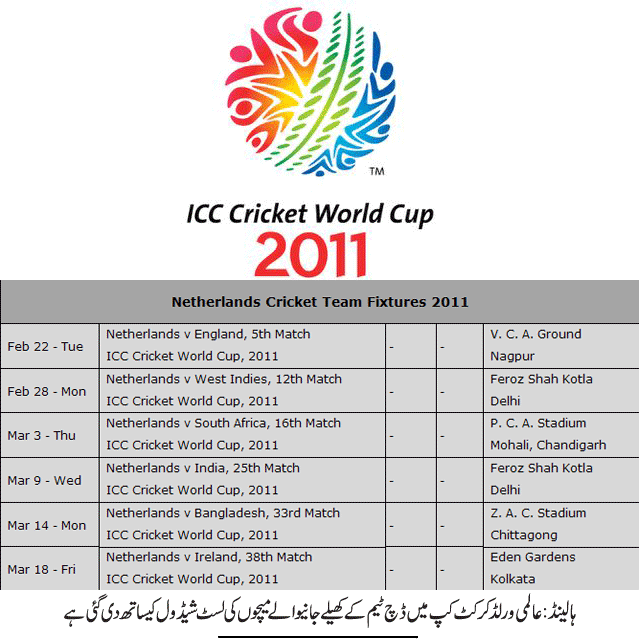 TM

ICC Cricket World Cup
2011

| Netherlands Cricket Team Fixtures 2011 | | | | |
|---|---|---|---|---|
| Feb 22 - Tue | Netherlands v England, 5th Match ICC Cricket World Cup, 2011 | - | - | V. C. A. Ground Nagpur |
| Feb 28 - Mon | Netherlands v West Indies, 12th Match ICC Cricket World Cup, 2011 | - | - | Feroz Shah Kotla Delhi |
| Mar 3 - Thu | Netherlands v South Africa, 16th Match ICC Cricket World Cup, 2011 | - | - | P. C. A. Stadium Mohali, Chandigarh |
| Mar 9 - Wed | Netherlands v India, 25th Match ICC Cricket World Cup, 2011 | - | - | Feroz Shah Kotla Delhi |
| Mar 14 - Mon | Netherlands v Bangladesh, 33rd Match ICC Cricket World Cup, 2011 | - | - | Z. A. C. Stadium Chittagong |
| Mar 18 - Fri | Netherlands v Ireland, 38th Match ICC Cricket World Cup, 2011 | - | - | Eden Gardens Kolkata |

ہالینڈ: عالمی ورلڈ کرکٹ کپ میں ڈچ ٹیم کے کھیلے جانیوالے میچوں کی لسٹ شیڈول کیساتھ دی گئی ہے